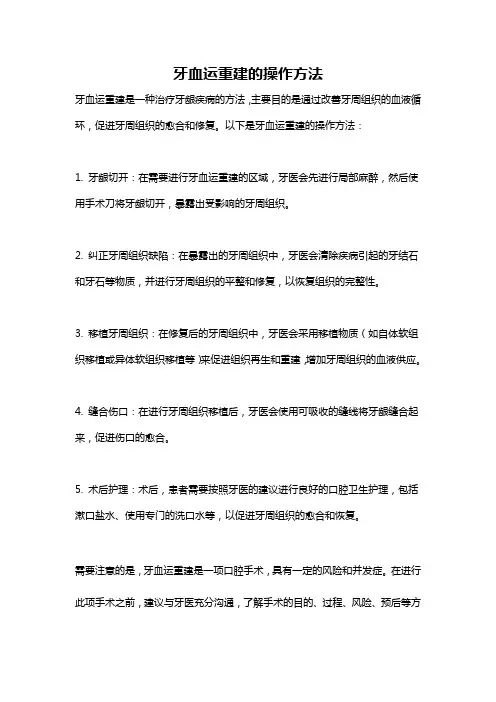 牙血运重建的操作方法

牙血运重建是一种治疗牙龈疾病的方法，主要目的是通过改善牙周组织的血液循环，促进牙周组织的愈合和修复。以下是牙血运重建的操作方法：

1. 牙龈切开：在需要进行牙血运重建的区域，牙医会先进行局部麻醉，然后使用手术刀将牙龈切开，暴露出受影响的牙周组织。

2. 纠正牙周组织缺陷：在暴露出的牙周组织中，牙医会清除疾病引起的牙结石和牙石等物质，并进行牙周组织的平整和修复，以恢复组织的完整性。

3. 移植牙周组织：在修复后的牙周组织中，牙医会采用移植物质（如自体软组织移植或异体软组织移植等）来促进组织再生和重建，增加牙周组织的血液供应。

4. 缝合伤口：在进行牙周组织移植后，牙医会使用可吸收的缝线将牙龈缝合起来，促进伤口的愈合。

5. 术后护理：术后，患者需要按照牙医的建议进行良好的口腔卫生护理，包括漱口盐水、使用专门的洗口水等，以促进牙周组织的愈合和恢复。

需要注意的是，牙血运重建是一项口腔手术，具有一定的风险和并发症。在进行此项手术之前，建议与牙医充分沟通，了解手术的目的、过程、风险、预后等方